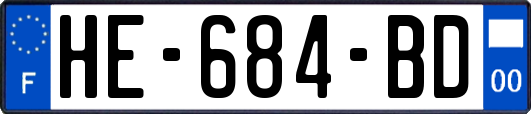 F
HE-684-BD
00